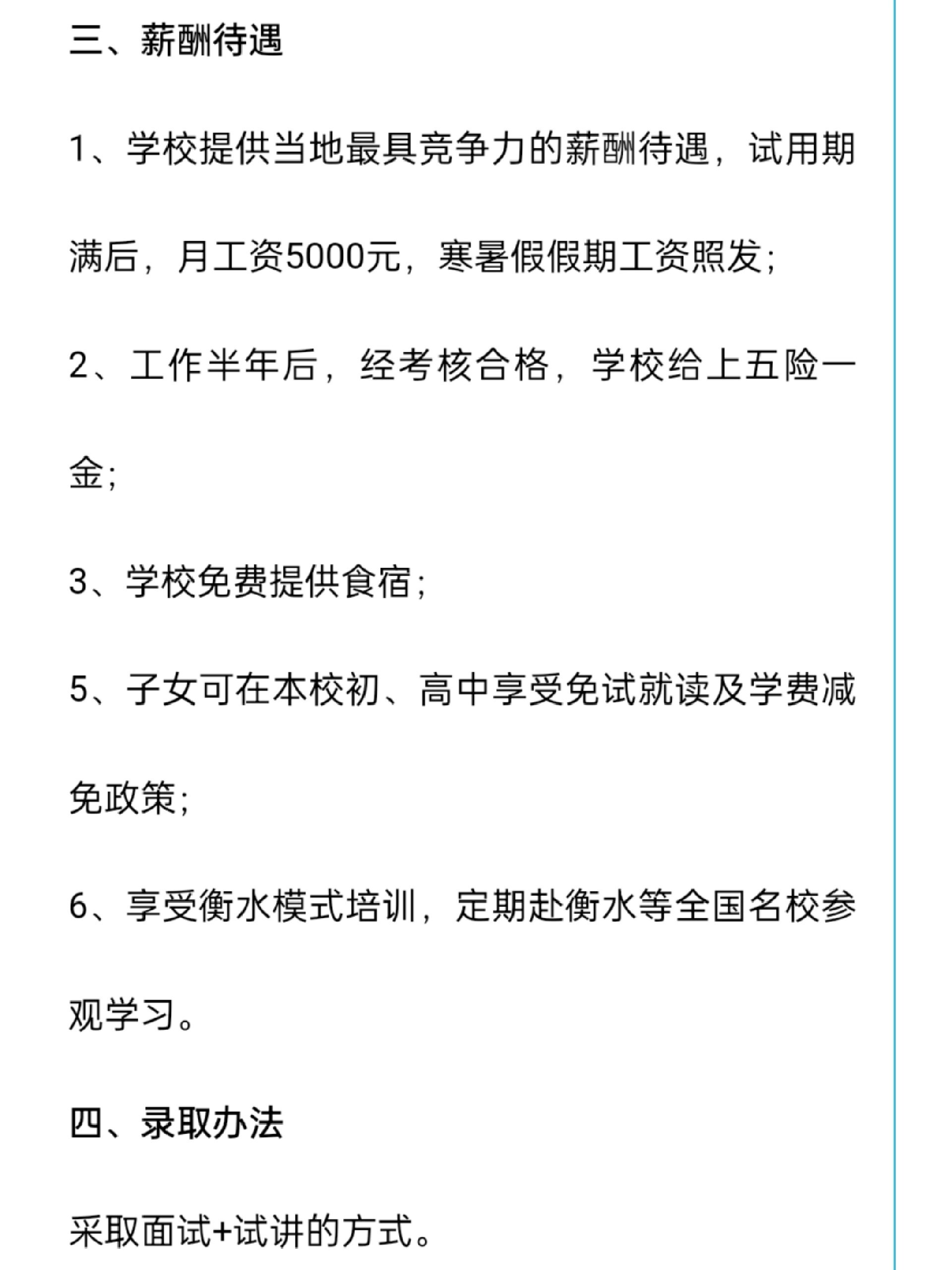 三、薪酬待遇

1、学校提供当地最具竞争力的薪酬待遇，试用期满后，月工资5000元，寒暑假假期工资照发；

2、工作半年后，经考核合格，学校给上五险一金；

3、学校免费提供食宿；

5、子女可在本校初、高中享受免试就读及学费减免政策；

6、享受衡水模式培训，定期赴衡水等全国名校参观学习。

四、录取办法

采取面试+试讲的方式。